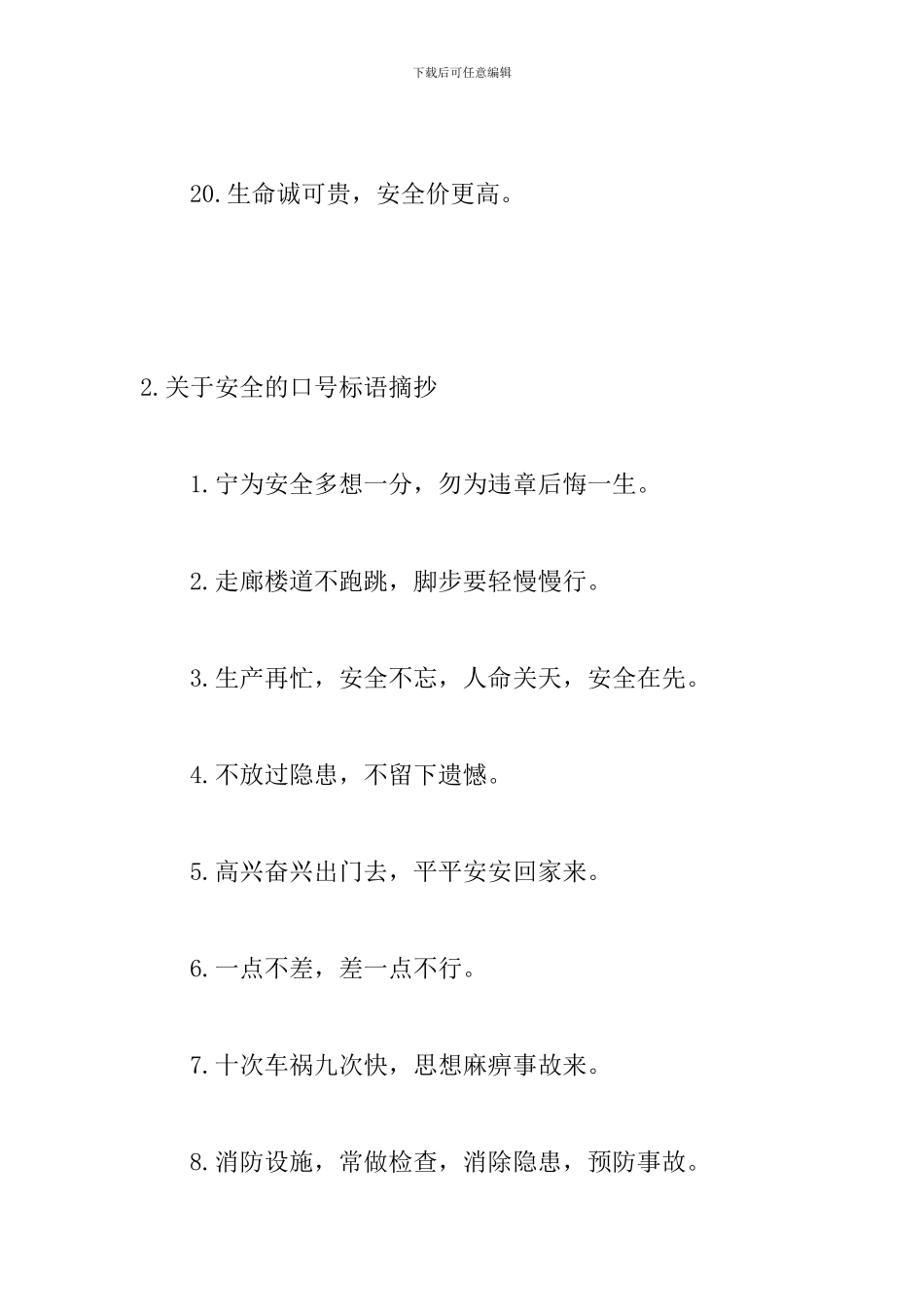 下载后可任意编辑

20.生命诚可贵，安全价更高。

2.关于安全的口号标语摘抄

1.宁为安全多想一分，勿为违章后悔一生。

2.走廊楼道不跑跳，脚步要轻慢慢行。

3.生产再忙，安全不忘，人命关天，安全在先。

4.不放过隐患，不留下遗憾。

5.高兴奋兴出门去，平平安安回家来。

6.一点不差，差一点不行。

7.十次车祸九次快，思想麻痹事故来。

8.消防设施，常做检查，消除隐患，预防事故。